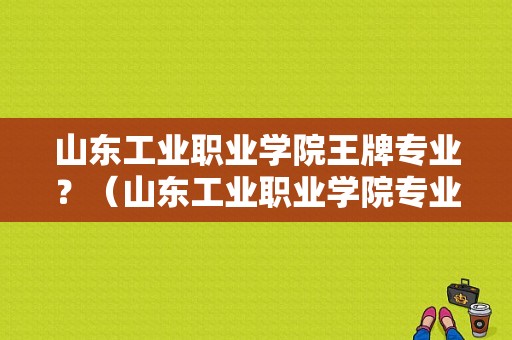 山东工业职业学院王牌专业？（山东工业职业学院专业